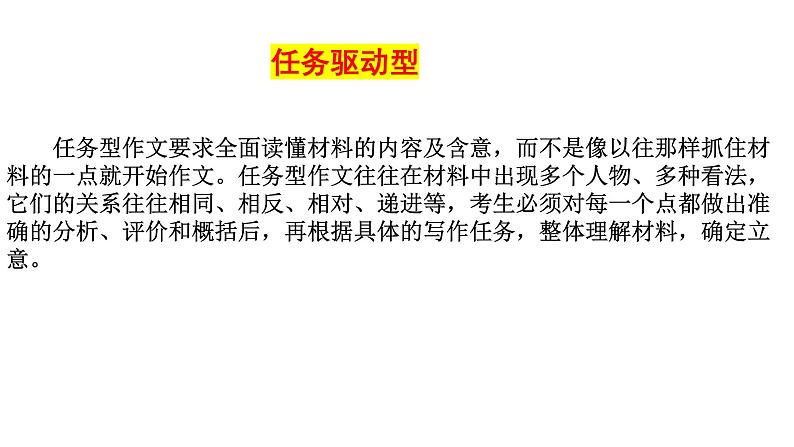 任务驱动型

任务型作文要求全面读懂材料的内容及含意，而不是像以往那样抓住材料的一点就开始作文。任务型作文往往在材料中出现多个人物、多种看法，它们的关系往往相同、相反、相对、递进等，考生必须对每一个点都做出准确的分析、评价和概括后，再根据具体的写作任务，整体理解材料，确定立意。